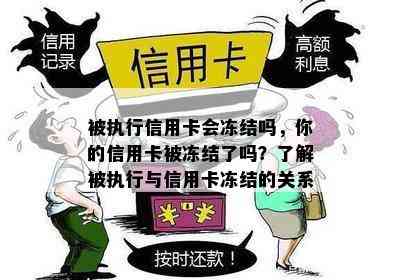 信用记录

信用卡

高额利息

被执行信用卡会冻结吗，你的信用卡被冻结了吗？了解被执行与信用卡冻结的关系

按时还款！